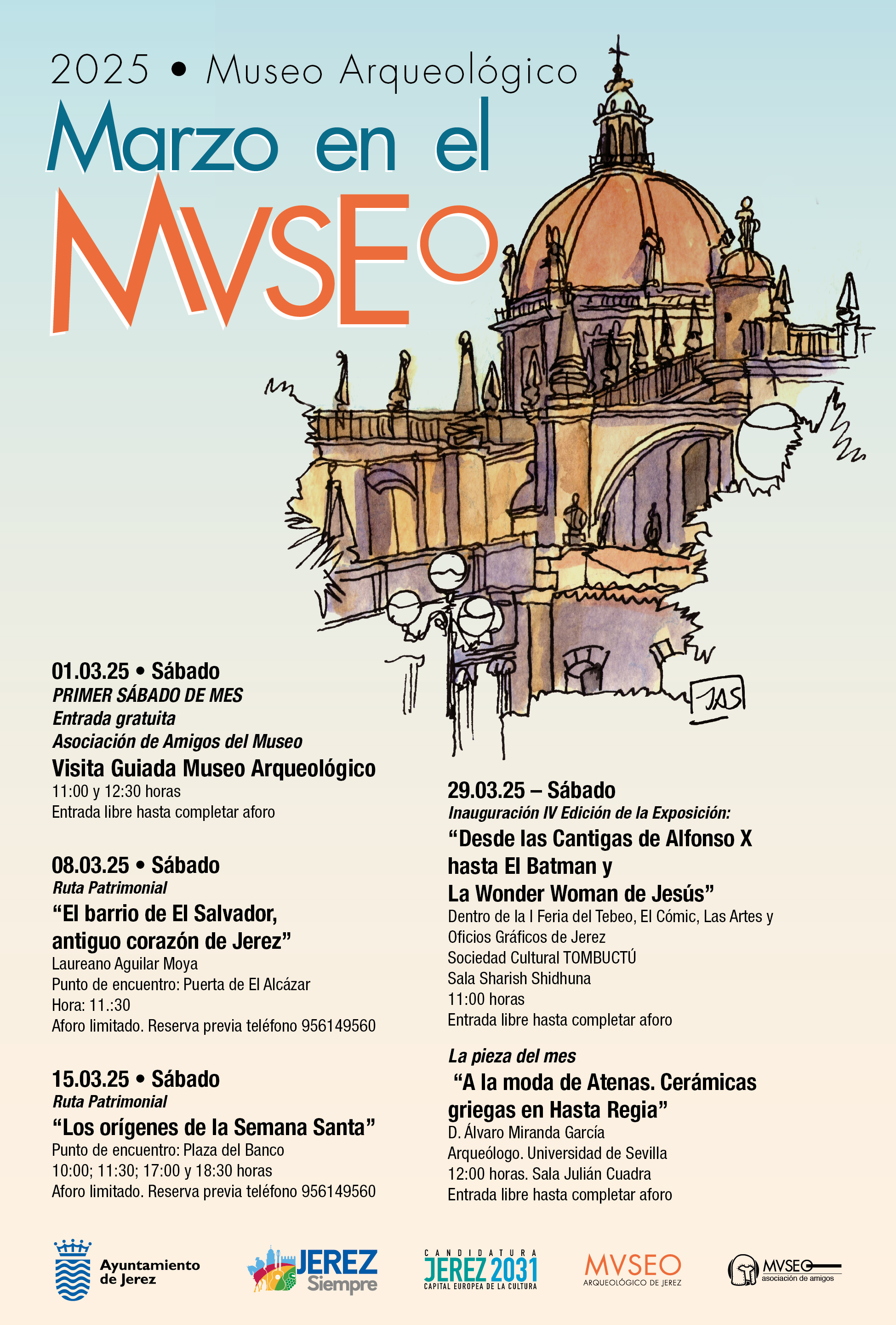 2025 • Museo Arqueológico

Marzo en el

MVSEO

JAS

01.03.25 • Sábado
PRIMER SÁBADO DE MES
Entrada gratuita
Asociación de Amigos del Museo
Visita Guiada Museo Arqueológico
11:00 y 12:30 horas
Entrada libre hasta completar aforo

08.03.25 • Sábado
Ruta Patrimonial
“El barrio de El Salvador, antiguo corazón de Jerez”
Laureano Aguilar Moya
Punto de encuentro: Puerta de El Alcázar
Hora: 11.:30
Aforo limitado. Reserva previa teléfono 956149560

15.03.25 • Sábado
Ruta Patrimonial
“Los orígenes de la Semana Santa”
Punto de encuentro: Plaza del Banco
10:00; 11:30; 17:00 y 18:30 horas
Aforo limitado. Reserva previa teléfono 956149560

29.03.25 – Sábado
Inauguración IV Edición de la Exposición:
“Desde las Cantigas de Alfonso X hasta El Batman y La Wonder Woman de Jesús”
Dentro de la I Feria del Tebeo, El Cómic, Las Artes y Oficios Gráficos de Jerez
Sociedad Cultural TOMBUCTÚ
Sala Sharish Shidhuna
11:00 horas
Entrada libre hasta completar aforo

La pieza del mes
“A la moda de Atenas. Cerámicas griegas en Hasta Regia”
D. Álvaro Miranda García
Arqueólogo. Universidad de Sevilla
12:00 horas. Sala Julián Cuadra
Entrada libre hasta completar aforo

Ayuntamiento de Jerez

JEREZ Siempre

CANDIDATURA JEREZ 2031 CAPITAL EUROPEA DE LA CULTURA

MVSEO ARQUEOLÓGICO DE JEREZ

MVSEO asociación de amigos